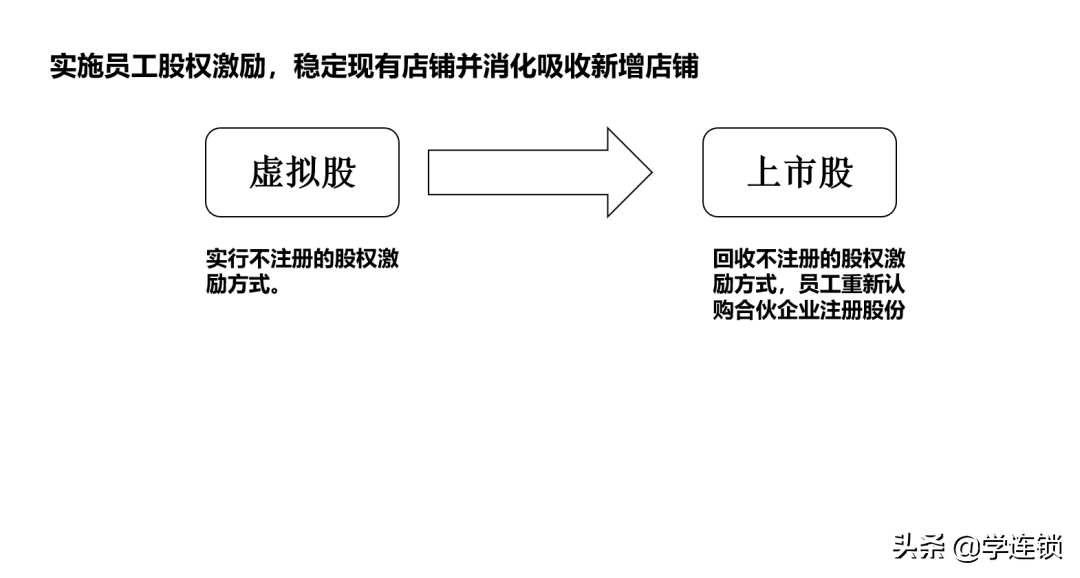 实施员工股权激励，稳定现有店铺并消化吸收新增店铺

虚拟股

上市股

实行不注册的股权激励方式。

回收不注册的股权激励方式，员工重新认购合伙企业注册股份

头条 @学连锁